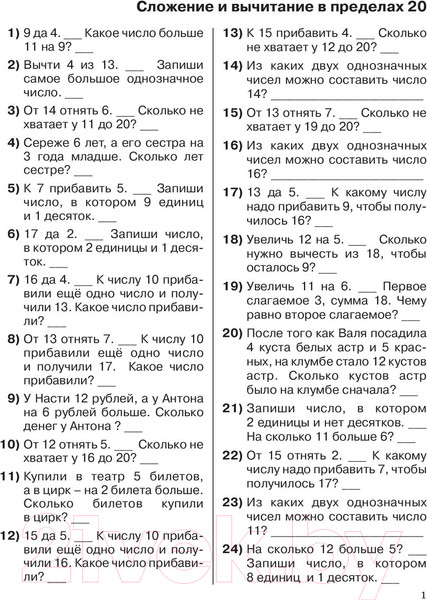 Сложение и вычитание в пределах 20

1) 9 да 4. ___ Какое число больше 11 на 9? ___

2) Вычти 4 из 13. ___ Запиши самое большое однозначное число. ___

3) От 14 отнять 6. ___ Сколько не хватает у 11 до 20? ___

4) Сереже 6 лет, а его сестра на 3 года младше. Сколько лет сестре? ___

5) К 7 прибавить 5. ___ Запиши число, в котором 9 единиц и 1 десяток. ___

6) 17 да 2. ___ Запиши число, в котором 2 единицы и 1 десяток. ___

7) 16 да 4. ___ К числу 10 прибавили ещё одно число и получили 13. Какое число прибавили? ___

8) От 13 отнять 7. ___ К числу 10 прибавили ещё одно число и получили 17. Какое число прибавили? ___

9) У Насти 12 рублей, а у Антона на 6 рублей больше. Сколько денег у Антона ? ___

10) От 12 отнять 5. ___ Сколько не хватает у 16 до 20? ___

11) Купили в театр 5 билетов, а в цирк – на 2 билета больше. Сколько билетов купили в цирк? ___

12) 15 да 5. ___ К числу 10 прибавили ещё одно число и получили 16. Какое число прибавили? ___

13) К 15 прибавить 4. ___ Сколько не хватает у 12 до 20? ___

14) Из каких двух однозначных чисел можно составить число 14? ___

15) От 13 отнять 7. ___ Сколько не хватает у 19 до 20? ___

16) Из каких двух однозначных чисел можно составить число 16? ___

17) 13 да 5. ___ К какому числу надо прибавить 9, чтобы получилось 16? ___

18) Увеличь 12 на 5. ___ Сколько нужно вычесть из 18, чтобы осталось 9? ___

19) Увеличь 11 на 6. ___ Первое слагаемое 3, сумма 18. Чему равно второе слагаемое? ___

20) После того как Валя посадила 4 куста белых астр и 5 красных, на клумбе стало 12 кустов астр. Сколько кустов астр было на клумбе сначала? ___

21) Запиши число, в котором 2 единицы и нет десятков. ___ На сколько 11 больше 6? ___

22) От 15 отнять 2. ___ К какому числу надо прибавить 7, чтобы получилось 17? ___

23) Из каких двух однозначных чисел можно составить число 11? ___

24) На сколько 12 больше 5? ___ Запиши число, в котором 8 единиц и 1 десяток. ___

21vek.by

1